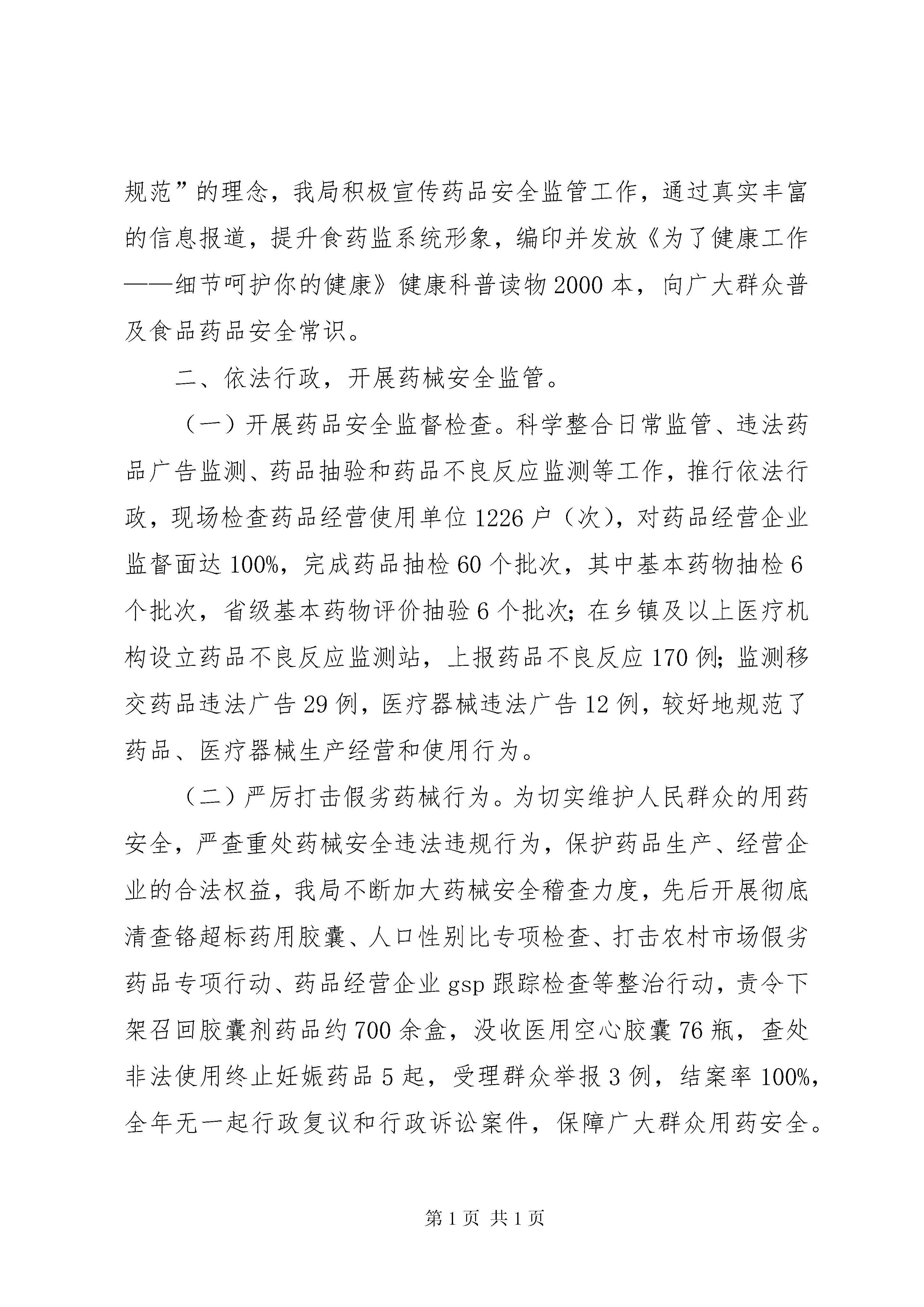 规范”的理念，我局积极宣传药品安全监管工作，通过真实丰富的信息报道，提升食药监系统形象，编印并发放《为了健康工作——细节呵护你的健康》健康科普读物2000本，向广大群众普及食品药品安全常识。

二、依法行政，开展药械安全监管。

（一）开展药品安全监督检查。科学整合日常监管、违法药品广告监测、药品抽验和药品不良反应监测等工作，推行依法行政，现场检查药品经营使用单位1226户（次），对药品经营企业监督面达100%，完成药品抽检60个批次，其中基本药物抽检6个批次，省级基本药物评价抽验6个批次；在乡镇及以上医疗机构设立药品不良反应监测站，上报药品不良反应170例；监测移交药品违法广告29例，医疗器械违法广告12例，较好地规范了药品、医疗器械生产经营和使用行为。

（二）严厉打击假劣药械行为。为切实维护人民群众的用药安全，严查重处药械安全违法违规行为，保护药品生产、经营企业的合法权益，我局不断加大药械安全稽查力度，先后开展彻底清查铬超标药用胶囊、人口性别比专项检查、打击农村市场假劣药品专项行动、药品经营企业gsp跟踪检查等整治行动，责令下架召回胶囊剂药品约700余盒，没收医用空心胶囊76瓶，查处非法使用终止妊娠药品5起，受理群众举报3例，结案率100%，全年无一起行政复议和行政诉讼案件，保障广大群众用药安全。

第1页 共1页